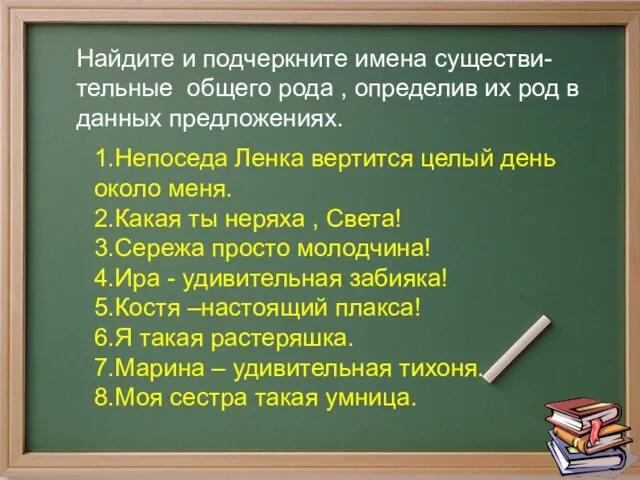 Найдите и подчеркните имена существительные общего рода , определив их род в данных предложениях.

1.Непоседа Ленка вертится целый день около меня.
2.Какая ты неряха , Света!
3.Сережа просто молодчина!
4.Ира - удивительная забияка!
5.Костя –настоящий плакса!
6.Я такая растеряшка.
7.Марина – удивительная тихоня.
8.Моя сестра такая умница.